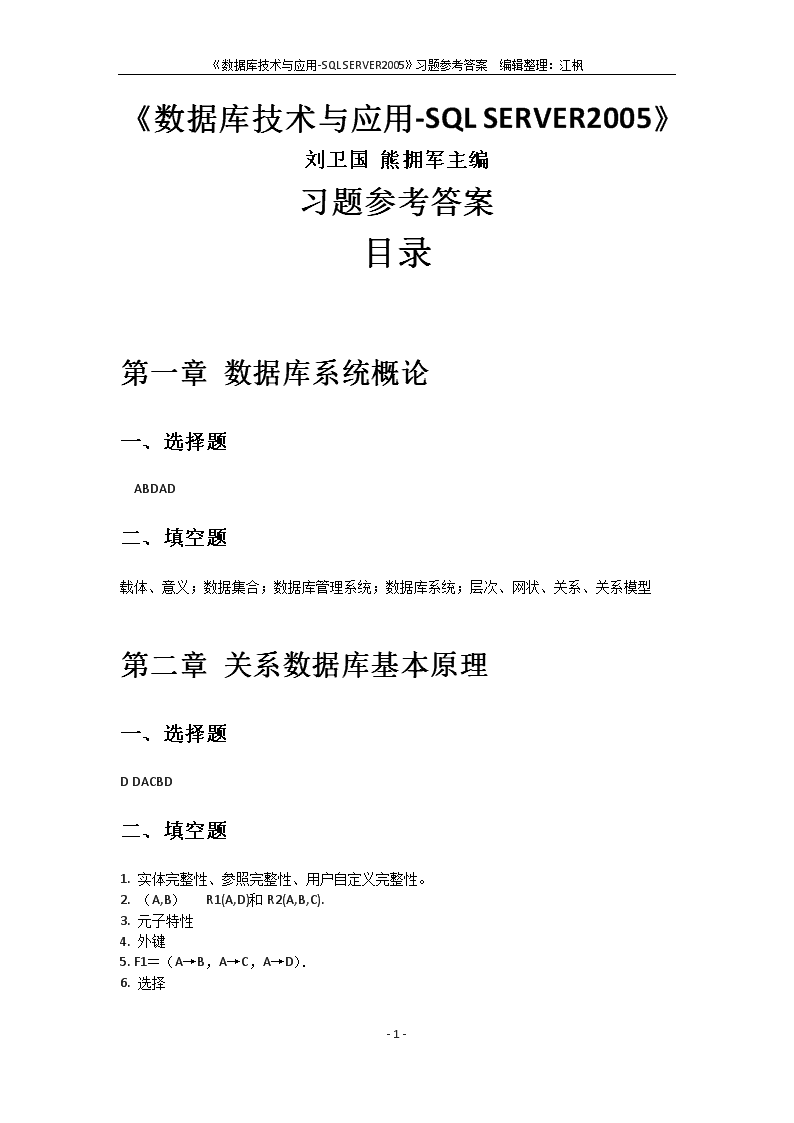 《数据库技术与应用-SQLSERVER2005》习题参考答案　编辑整理：江枫

《数据库技术与应用-SQL SERVER2005》

刘卫国 熊拥军主编

习题参考答案

目录

第一章 数据库系统概论

一、选择题

ABDAD

二、填空题

载体、意义；数据集合；数据库管理系统；数据库系统；层次、网状、关系、关系模型

第二章 关系数据库基本原理

一、选择题

D DACBD

二、填空题

1. 实体完整性、参照完整性、用户自定义完整性。
2. （A,B）　R1(A,D)和 R2(A,B,C).
3. 元子特性
4. 外键
5. F1=（A→B，A→C，A→D）.
6. 选择

- 1 -